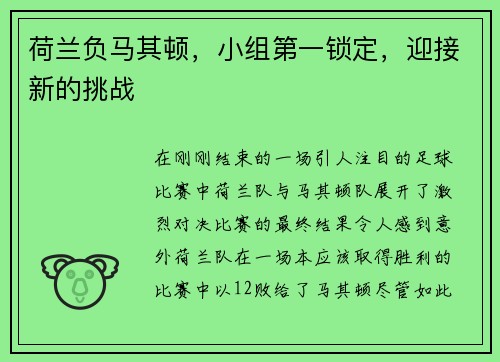 荷兰负马其顿，小组第一锁定，迎接新的挑战

在刚刚结束的一场引人注目的足球比赛中荷兰队与马其顿队展开了激烈对决比赛的最终结果令人感到意外荷兰队在一场本应该取得胜利的比赛中以12败给了马其顿尽管如此